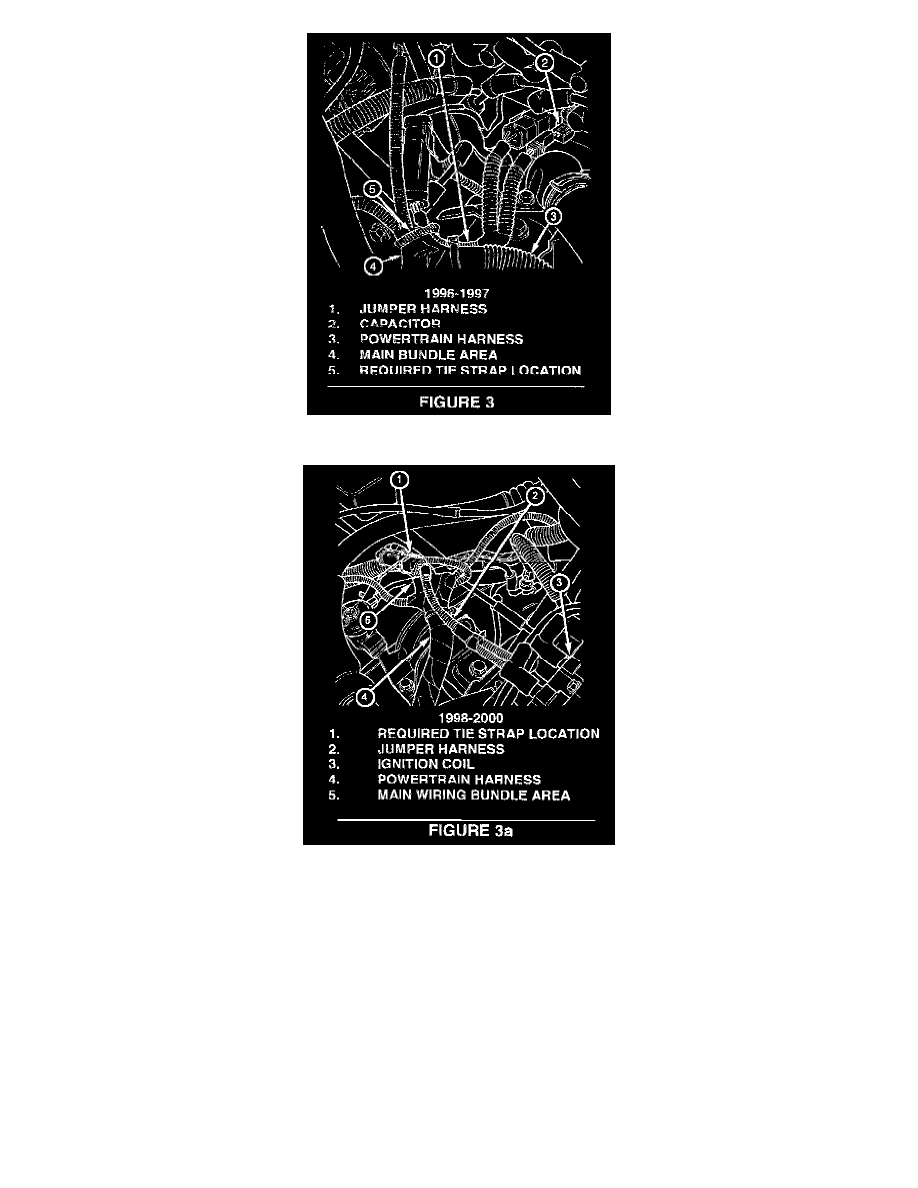 1
2
5
3
4

1996-1997
1. JUMPER HARNESS
2. CAPACITOR
3. POWERTRAIN HARNESS
4. MAIN BUNDLE AREA
5. REQUIRED TIE STRAP LOCATION

FIGURE 3

1
2
3
5
4

1998-2000
1. REQUIRED TIE STRAP LOCATION
2. JUMPER HARNESS
3. IGNITION COIL
4. POWERTRAIN HARNESS
5. MAIN WIRING BUNDLE AREA

FIGURE 3a